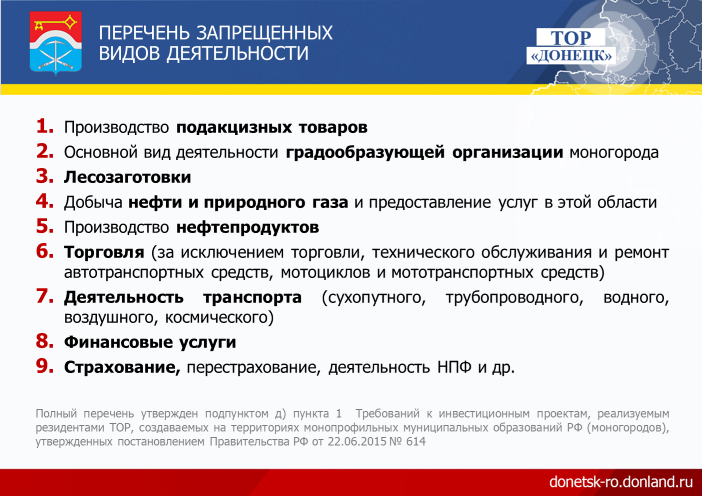 ПЕРЕЧЕНЬ ЗАПРЕЩЕННЫХ
ВИДОВ ДЕЯТЕЛЬНОСТИ

ТОР
«ДОНЕЦК»

1. Производство подакцизных товаров
2. Основной вид деятельности градообразующей организации моногорода
3. Лесозаготовки
4. Добыча нефти и природного газа и предоставление услуг в этой области
5. Производство нефтепродуктов
6. Торговля (за исключением торговли, технического обслуживания и ремонт автотранспортных средств, мотоциклов и мототранспортных средств)
7. Деятельность транспорта (сухопутного, трубопроводного, водного, воздушного, космического)
8. Финансовые услуги
9. Страхование, перестрахование, деятельность НПФ и др.

Полный перечень утвержден подпунктом д) пункта 1 Требований к инвестиционным проектам, реализуемым резидентами ТОР, создаваемых на территориях монопрофильных муниципальных образований РФ (моногородов), утвержденных постановлением Правительства РФ от 22.06.2015 № 614

donetsk-ro.donland.ru